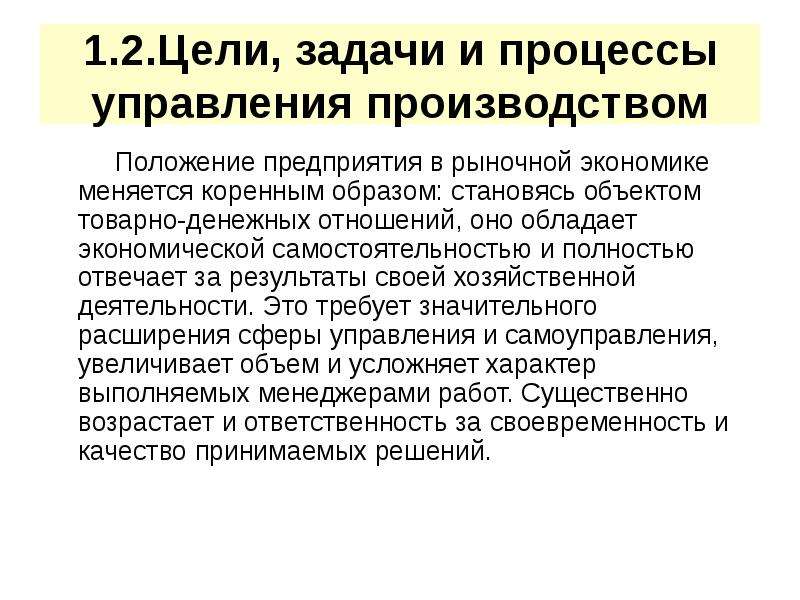 1.2.Цели, задачи и процессы управления производством

Положение предприятия в рыночной экономике меняется коренным образом: становясь объектом товарно-денежных отношений, оно обладает экономической самостоятельностью и полностью отвечает за результаты своей хозяйственной деятельности. Это требует значительного расширения сферы управления и самоуправления, увеличивает объем и усложняет характер выполняемых менеджерами работ. Существенно возрастает и ответственность за своевременность и качество принимаемых решений.